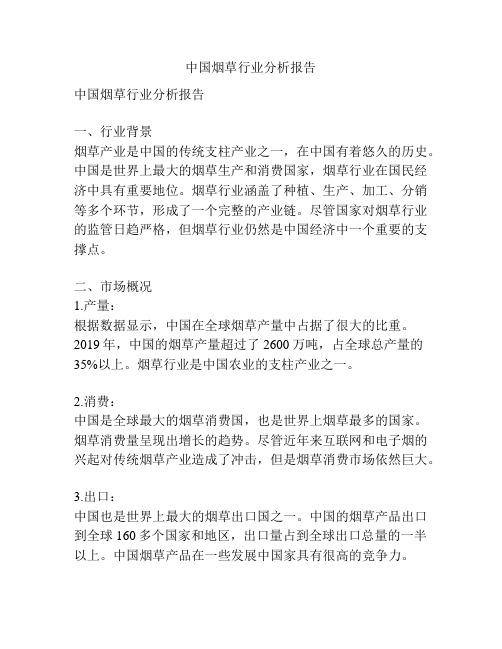 中国烟草行业分析报告

中国烟草行业分析报告

一、行业背景
烟草产业是中国的传统支柱产业之一，在中国有着悠久的历史。中国是世界上最大的烟草生产和消费国家，烟草行业在国民经济中具有重要地位。烟草行业涵盖了种植、生产、加工、分销等多个环节，形成了一个完整的产业链。尽管国家对烟草行业的监管日趋严格，但烟草行业仍然是中国经济中一个重要的支撑点。

二、市场概况
1.产量：
根据数据显示，中国在全球烟草产量中占据了很大的比重。2019年，中国的烟草产量超过了2600万吨，占全球总产量的35%以上。烟草行业是中国农业的支柱产业之一。

2.消费：
中国是全球最大的烟草消费国，也是世界上烟草最多的国家。烟草消费量呈现出增长的趋势。尽管近年来互联网和电子烟的兴起对传统烟草产业造成了冲击，但是烟草消费市场依然巨大。

3.出口：
中国也是世界上最大的烟草出口国之一。中国的烟草产品出口到全球160多个国家和地区，出口量占到全球出口总量的一半以上。中国烟草产品在一些发展中国家具有很高的竞争力。